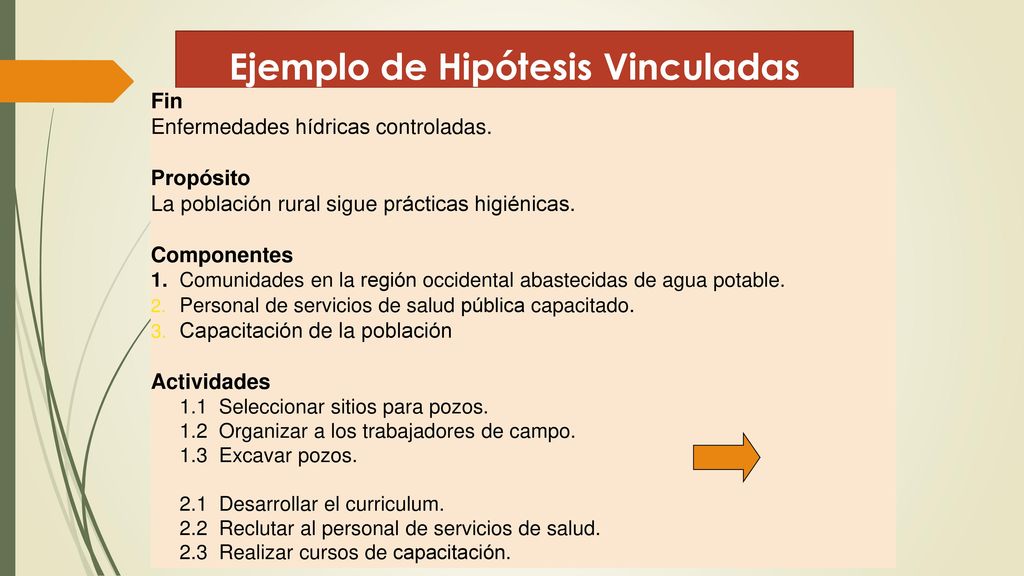 Ejemplo de Hipótesis Vinculadas

Fin
Enfermedades hídricas controladas.

Propósito
La población rural sigue prácticas higiénicas.

Componentes
1. Comunidades en la región occidental abastecidas de agua potable.
2. Personal de servicios de salud pública capacitado.
3. Capacitación de la población

Actividades
1.1 Seleccionar sitios para pozos.
1.2 Organizar a los trabajadores de campo.
1.3 Excavar pozos.

2.1 Desarrollar el curriculum.
2.2 Reclutar al personal de servicios de salud.
2.3 Realizar cursos de capacitación.